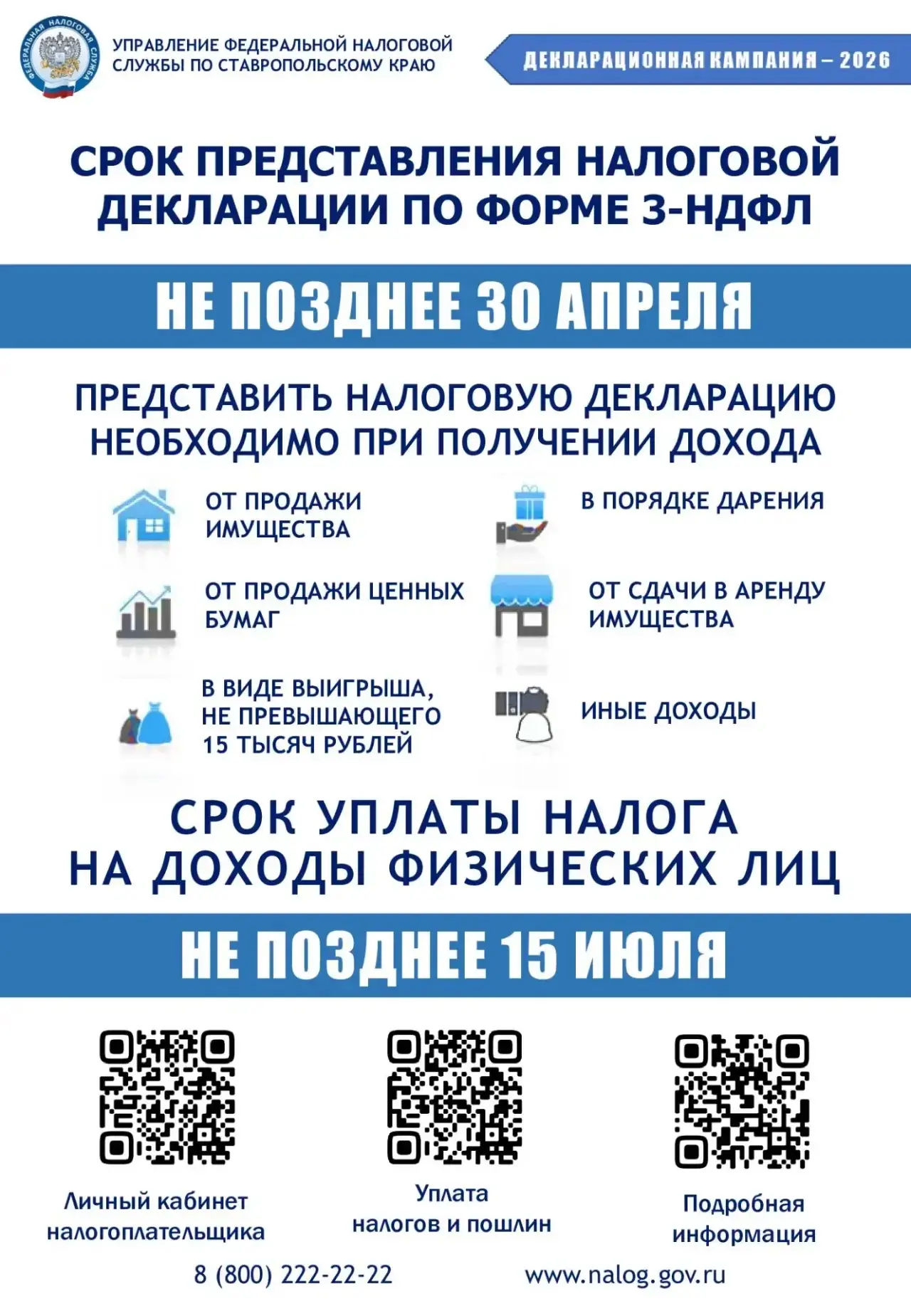 УПРАВЛЕНИЕ ФЕДЕРАЛЬНОЙ НАЛОГОВОЙ СЛУЖБЫ ПО СТАВРОПОЛЬСКОМУ КРАЮ

ДЕКЛАРАЦИОННАЯ КАМПАНИЯ – 2026

СРОК ПРЕДСТАВЛЕНИЯ НАЛОГОВОЙ ДЕКЛАРАЦИИ ПО ФОРМЕ 3-НДФЛ

НЕ ПОЗДНЕЕ 30 АПРЕЛЯ

ПРЕДСТАВИТЬ НАЛОГОВУЮ ДЕКЛАРАЦИЮ НЕОБХОДИМО ПРИ ПОЛУЧЕНИИ ДОХОДА

ОТ ПРОДАЖИ ИМУЩЕСТВА

ОТ ПРОДАЖИ ЦЕННЫХ БУМАГ

В ВИДЕ ВЫИГРЫША, НЕ ПРЕВЫШАЮЩЕГО 15 ТЫСЯЧ РУБЛЕЙ

В ПОРЯДКЕ ДАРЕНИЯ

ОТ СДАЧИ В АРЕНДУ ИМУЩЕСТВА

ИНЫЕ ДОХОДЫ

СРОК УПЛАТЫ НАЛОГА НА ДОХОДЫ ФИЗИЧЕСКИХ ЛИЦ

НЕ ПОЗДНЕЕ 15 ИЮЛЯ

Личный кабинет налогоплательщика

Уплата налогов и пошлин

Подробная информация

8 (800) 222-22-22

www.nalog.gov.ru